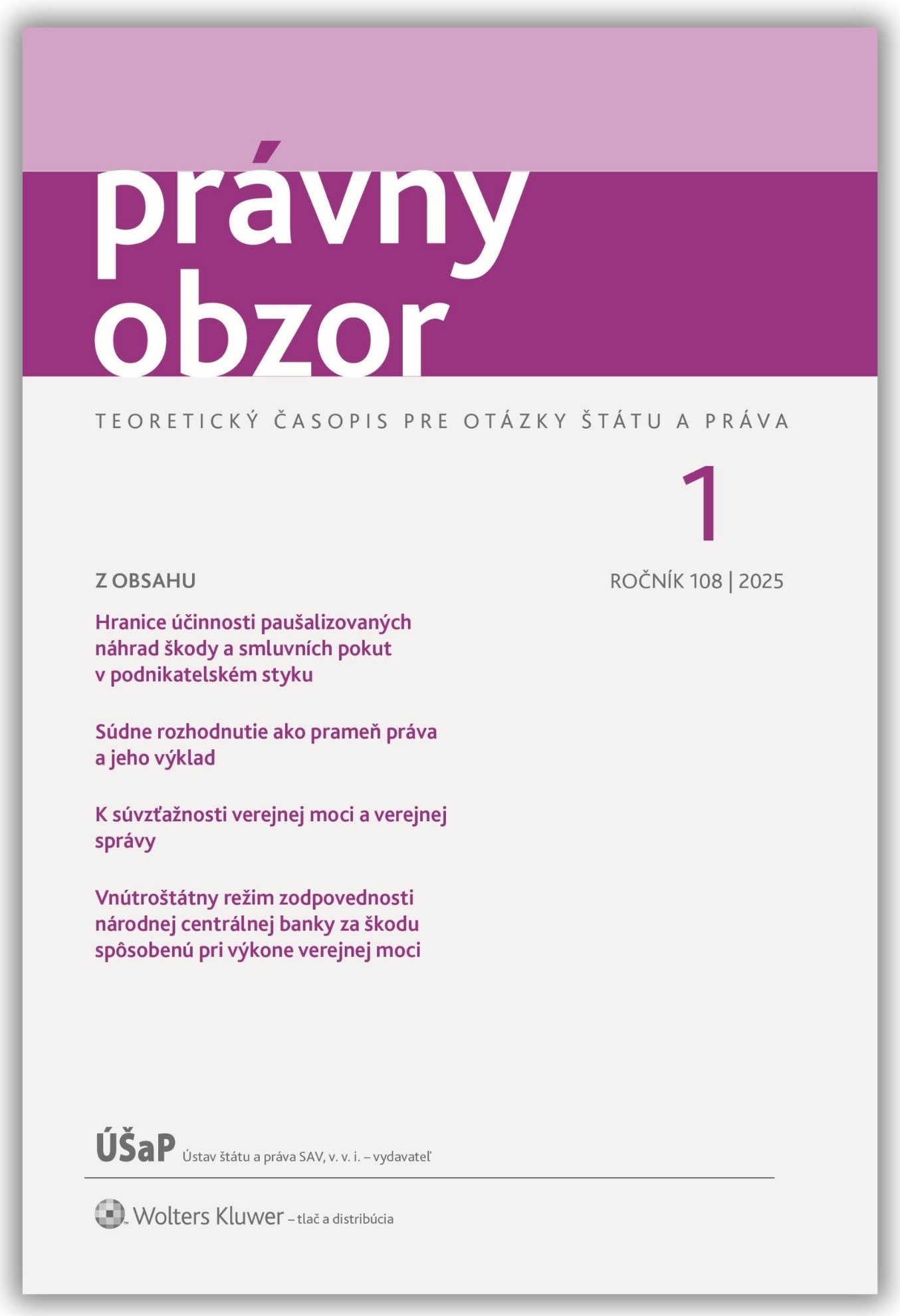 právny
obzor

TEORETICKÝ ČASOPIS PRE OTÁZKY ŠTÁTU A PRÁVA

1

Z OBSAHU

ROČNÍK 108 | 2025

Hranice účinnosti paušalizovaných náhrad škody a smluvních pokut v podnikatelském styku

Súdne rozhodnutie ako prameň práva a jeho výklad

K súvzťažnosti verejnej moci a verejnej správy

Vnútroštátny režim zodpovednosti národnej centrálnej banky za škodu spôsobenú pri výkone verejnej moci

ÚŠaP Ústav štátu a práva SAV, v. v. i. – vydavateľ

Wolters Kluwer – tlač a distribúcia